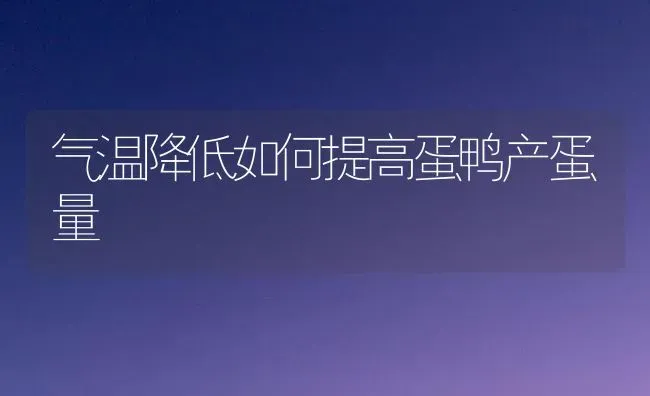 气温降低如何提高蛋鸭产蛋量